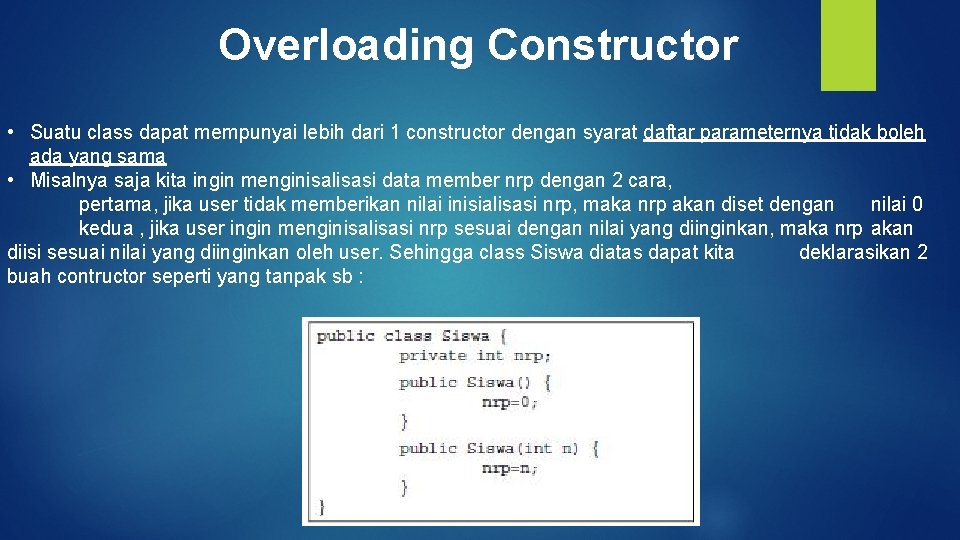 Overloading Constructor

• Suatu class dapat mempunyai lebih dari 1 constructor dengan syarat daftar parameternya tidak boleh ada yang sama
• Misalnya saja kita ingin menginisalisasi data member nrp dengan 2 cara,
pertama, jika user tidak memberikan nilai inisialisasi nrp, maka nrp akan diset dengan nilai 0
kedua , jika user ingin menginisalisasi nrp sesuai dengan nilai yang diinginkan, maka nrp akan diisi sesuai nilai yang diinginkan oleh user. Sehingga class Siswa diatas dapat kita deklarasikan 2 buah contructor seperti yang tanpak sb :

public class Siswa {
private int nrp;
public Siswa() {
nrp=0;
}
public Siswa(int n) {
nrp=n;
}
}